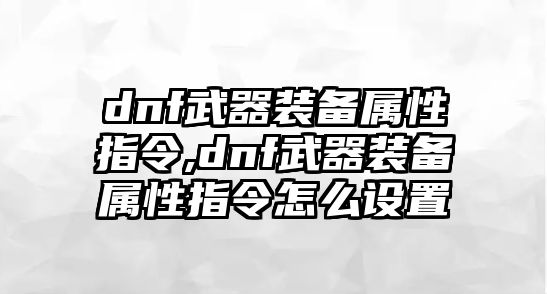 dnf武器装备属性指令,dnf武器装备属性指令怎么设置